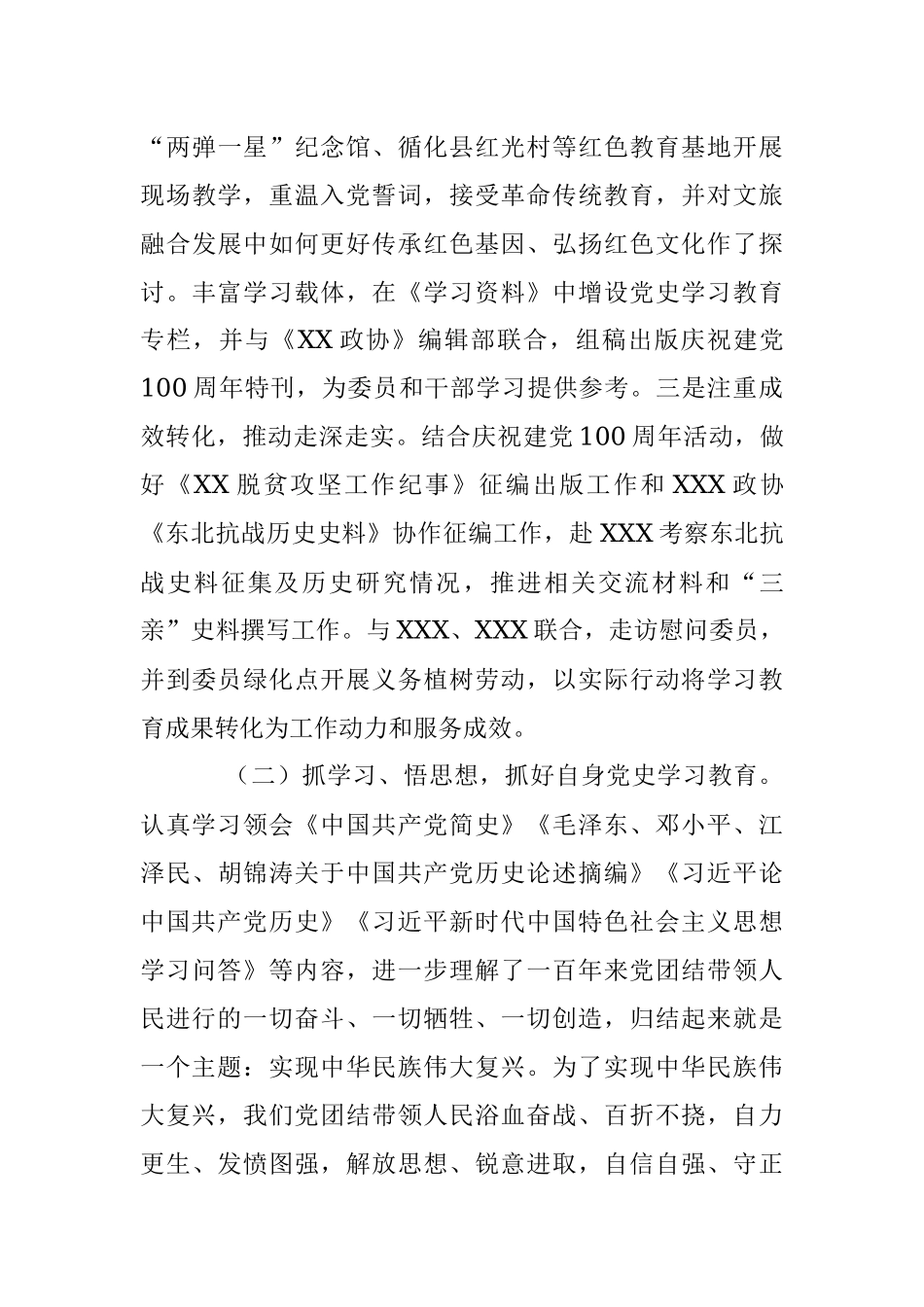 “两弹一星”纪念馆、循化县红光村等红色教育基地开展现场教学，重温入党誓词，接受革命传统教育，并对文旅融合发展中如何更好传承红色基因、弘扬红色文化作了探讨。丰富学习载体，在《学习资料》中增设党史学习教育专栏，并与《XX政协》编辑部联合，组稿出版庆祝建党100周年特刊，为委员和干部学习提供参考。三是注重成效转化，推动走深走实。结合庆祝建党100周年活动，做好《XX脱贫攻坚工作纪事》征编出版工作和XXX政协《东北抗战历史史料》协作征编工作，赴XXX考察东北抗战史料征集及历史研究情况，推进相关交流材料和“三亲”史料撰写工作。与XXX、XXX联合，走访慰问委员，并到委员绿化点开展义务植树劳动，以实际行动将学习教育成果转化为工作动力和服务成效。

（二）抓学习、悟思想，抓好自身党史学习教育。认真学习领会《中国共产党简史》《毛泽东、邓小平、江泽民、胡锦涛关于中国共产党历史论述摘编》《习近平论中国共产党历史》《习近平新时代中国特色社会主义思想学习问答》等内容，进一步理解了一百年来党团结带领人民进行的一切奋斗、一切牺牲、一切创造，归结起来就是一个主题：实现中华民族伟大复兴。为了实现中华民族伟大复兴，我们党团结带领人民浴血奋战、百折不挠，自力更生、发愤图强，解放思想、锐意进取，自信自强、守正